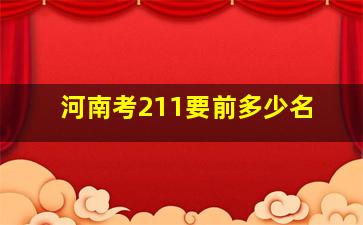 河南考211要前多少名